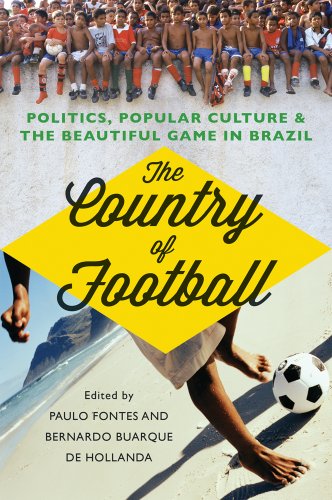 POLITICS, POPULAR CULTURE & THE BEAUTIFUL GAME IN BRAZIL

The Country of Football

Edited by
PAULO FONTES AND BERNARDO BUARQUE DE HOLLANDA